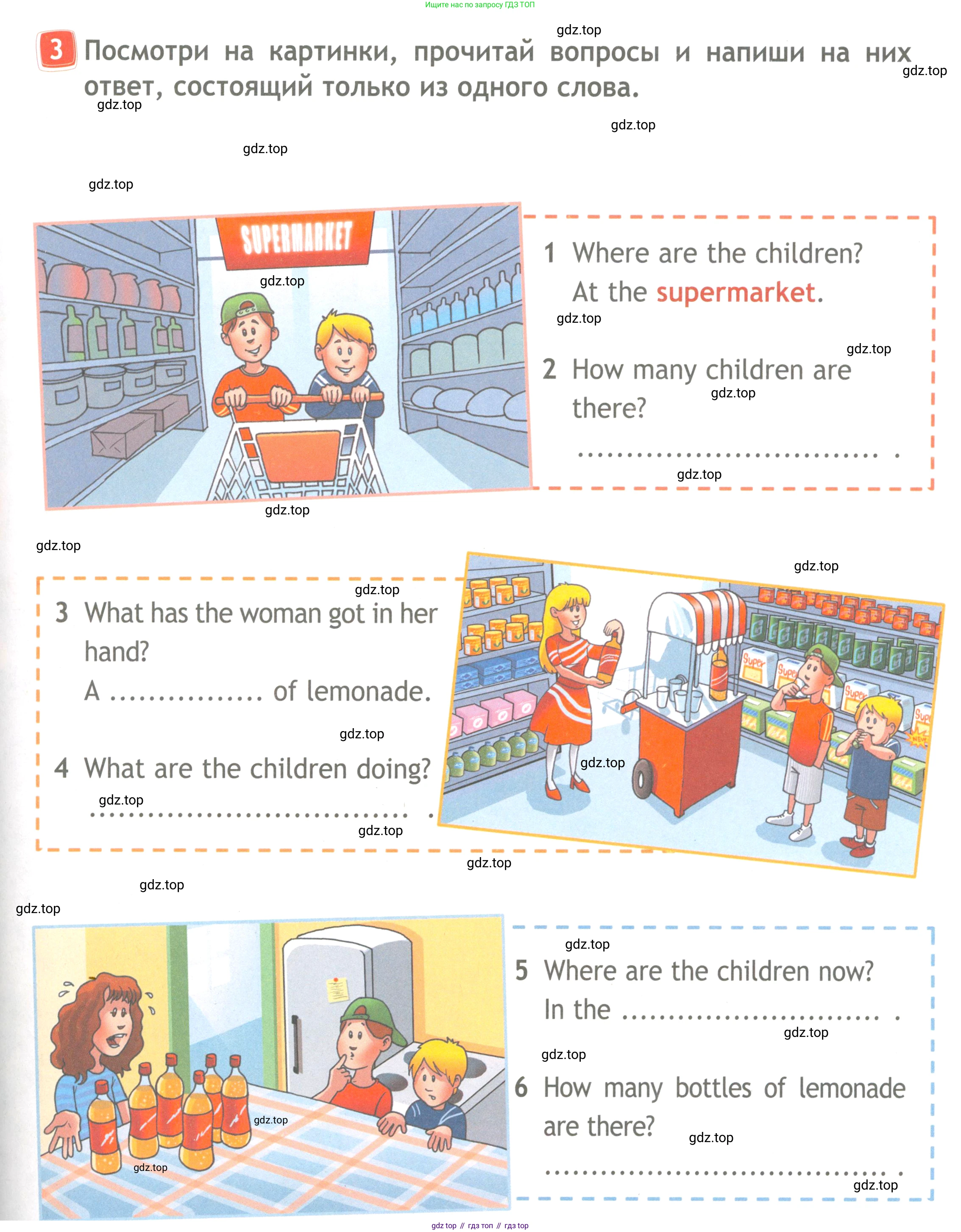 Ищите нас по запросу ГДЗ ТОП

3 Посмотри на картинки, прочитай вопросы и напиши на них ответ, состоящий только из одного слова.

SUPERMARKET

1 Where are the children?
At the supermarket.

2 How many children are there?
____ .

3 What has the woman got in her hand?
A ____ of lemonade.

4 What are the children doing?
____ .

5 Where are the children now?
In the ____ .

6 How many bottles of lemonade are there?
____ .

gdz top // гдз топ // гдз top

gdz.top